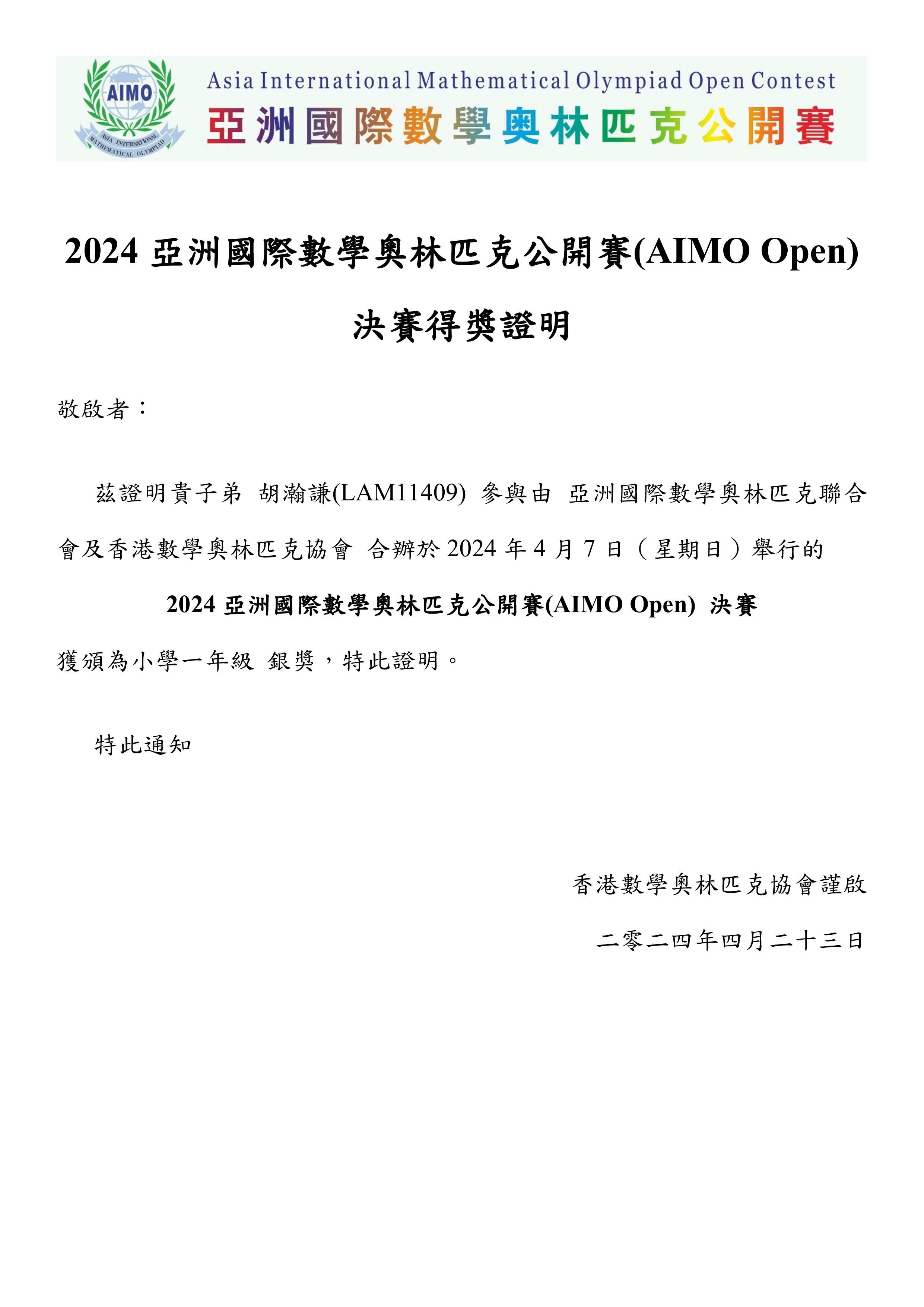 AIMO
ASIA INTERNATIONAL MATHEMATICAL OLYMPIAD
Asia International Mathematical Olympiad Open Contest
亞洲國際數學奧林匹克公開賽

2024 亞洲國際數學奧林匹克公開賽(AIMO Open)

決賽得獎證明

敬啟者：

茲證明貴子弟 胡瀚謙(LAM11409) 參與由 亞洲國際數學奧林匹克聯合會及香港數學奧林匹克協會 合辦於 2024 年 4 月 7 日（星期日）舉行的

2024 亞洲國際數學奧林匹克公開賽(AIMO Open) 決賽

獲頒為小學一年級 銀獎，特此證明。

特此通知

香港數學奧林匹克協會謹啟

二零二四年四月二十三日